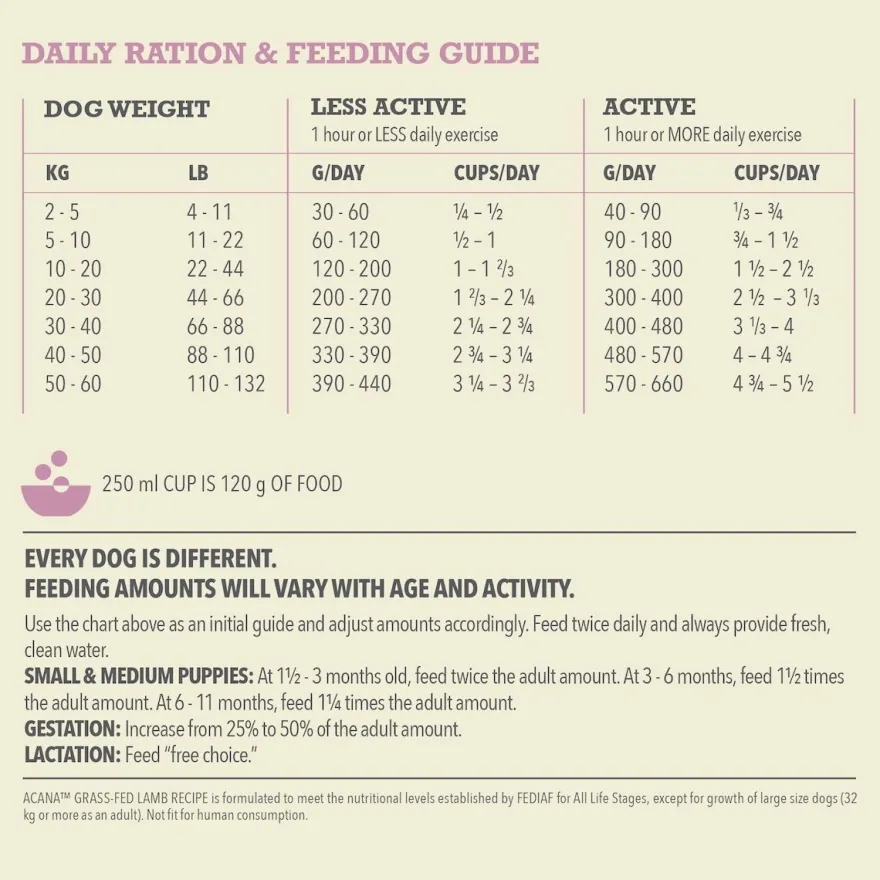 DAILY RATION & FEEDING GUIDE

| DOG WEIGHT | | LESS ACTIVE 1 hour or LESS daily exercise | | ACTIVE 1 hour or MORE daily exercise | |
|---|---|---|---|---|---|
| KG | LB | G/DAY | CUPS/DAY | G/DAY | CUPS/DAY |
| 2 - 5 | 4 - 11 | 30 - 60 | ¼ – ½ | 40 - 90 | ⅓ – ¾ |
| 5 - 10 | 11 - 22 | 60 - 120 | ½ – 1 | 90 - 180 | ¾ – 1 ½ |
| 10 - 20 | 22 - 44 | 120 - 200 | 1 – 1 ⅔ | 180 - 300 | 1 ½ – 2 ½ |
| 20 - 30 | 44 - 66 | 200 - 270 | 1 ⅔ – 2 ¼ | 300 - 400 | 2 ½ – 3 ⅓ |
| 30 - 40 | 66 - 88 | 270 - 330 | 2 ¼ – 2 ¾ | 400 - 480 | 3 ⅓ – 4 |
| 40 - 50 | 88 - 110 | 330 - 390 | 2 ¾ – 3 ¼ | 480 - 570 | 4 – 4 ¾ |
| 50 - 60 | 110 - 132 | 390 - 440 | 3 ¼ – 3 ⅔ | 570 - 660 | 4 ¾ – 5 ½ |

250 ml CUP IS 120 g OF FOOD

EVERY DOG IS DIFFERENT.
FEEDING AMOUNTS WILL VARY WITH AGE AND ACTIVITY.

Use the chart above as an initial guide and adjust amounts accordingly. Feed twice daily and always provide fresh, clean water.

SMALL & MEDIUM PUPPIES: At 1½ - 3 months old, feed twice the adult amount. At 3 - 6 months, feed 1½ times the adult amount. At 6 - 11 months, feed 1¼ times the adult amount.

GESTATION: Increase from 25% to 50% of the adult amount.

LACTATION: Feed "free choice."

ACANA™ GRASS-FED LAMB RECIPE is formulated to meet the nutritional levels established by FEDIAF for All Life Stages, except for growth of large size dogs (32 kg or more as an adult). Not fit for human consumption.